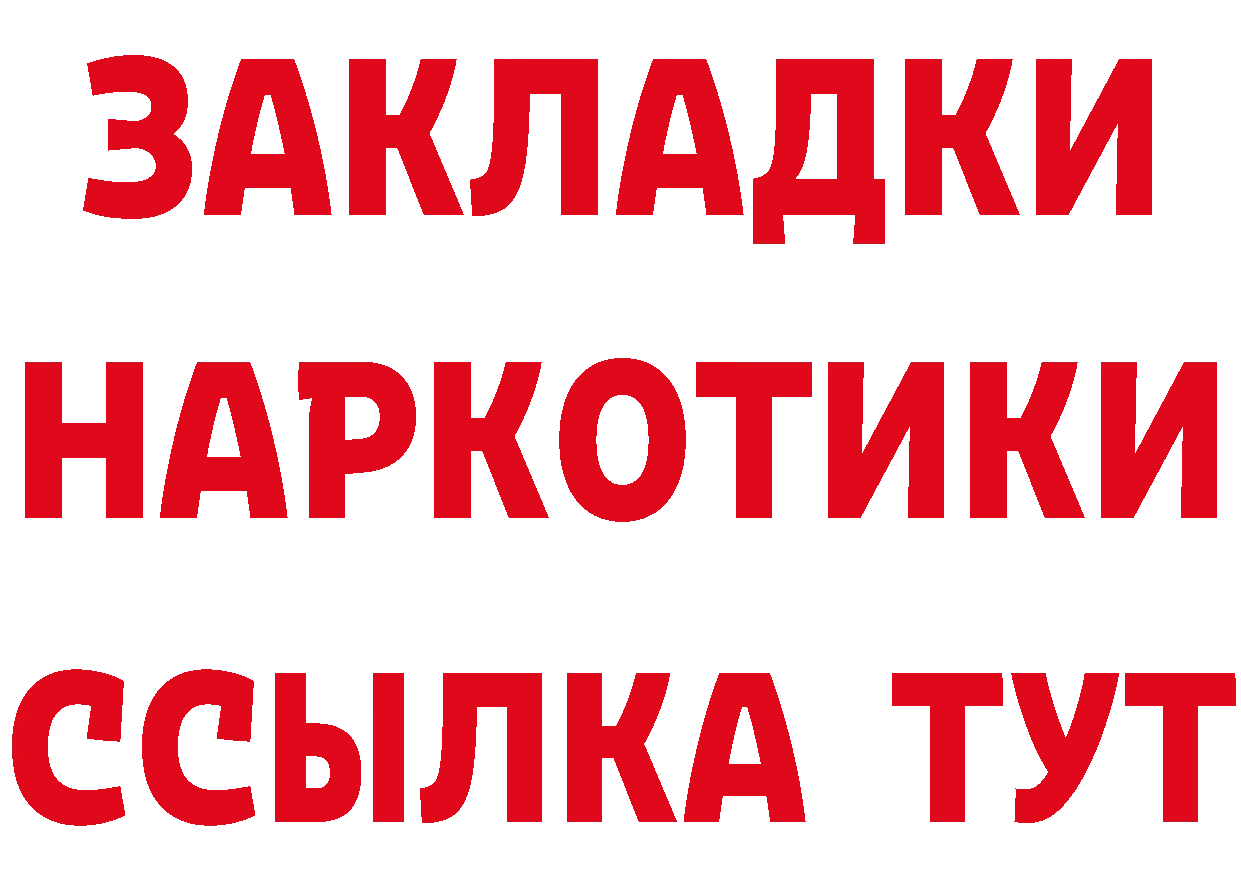 ЗАКЛАДКИ НАРКОТИКИ ССЫЛКА ТУТ